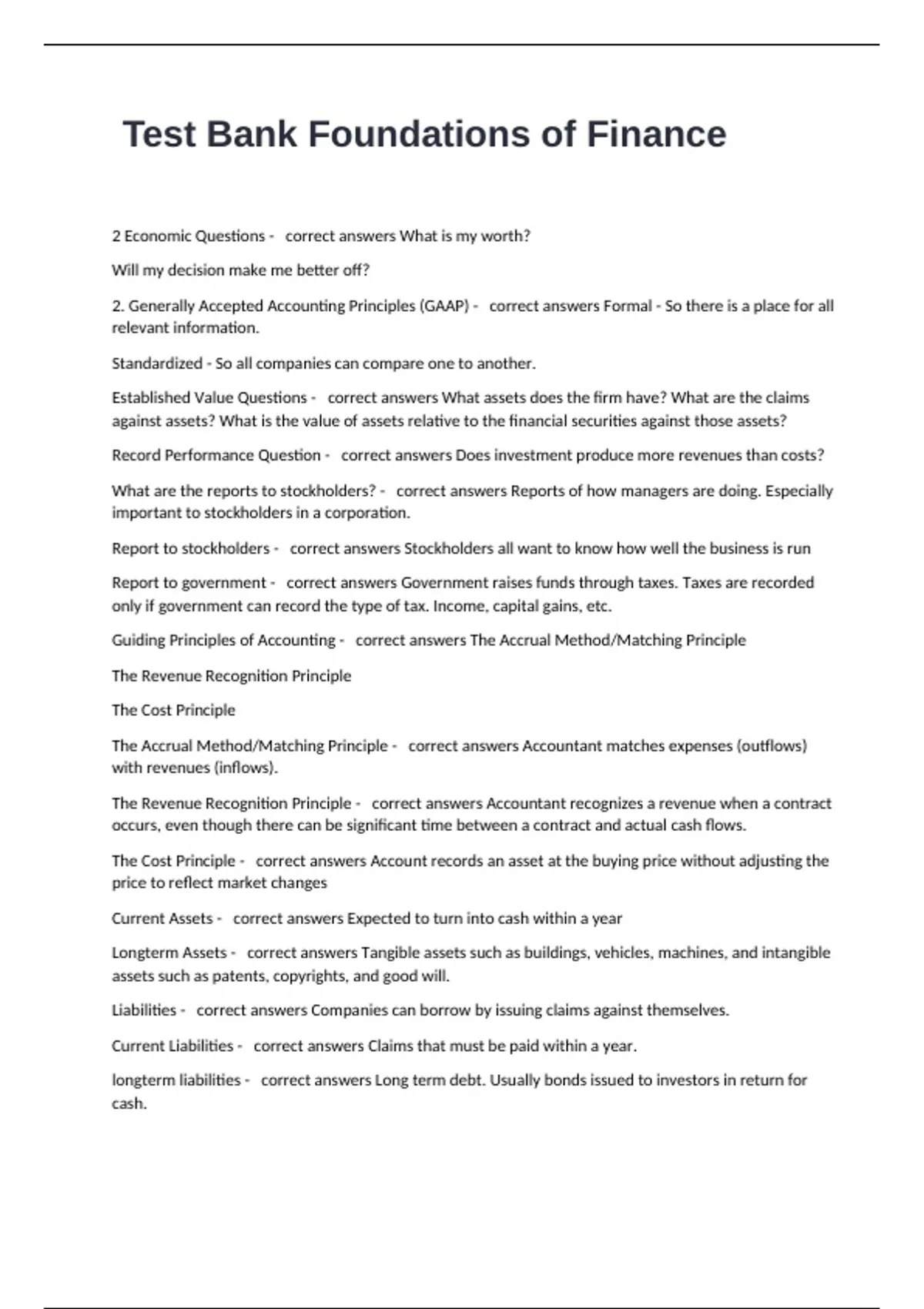 Test Bank Foundations of Finance

2 Economic Questions - correct answers What is my worth?

Will my decision make me better off?

2. Generally Accepted Accounting Principles (GAAP) - correct answers Formal - So there is a place for all relevant information.

Standardized - So all companies can compare one to another.

Established Value Questions - correct answers What assets does the firm have? What are the claims against assets? What is the value of assets relative to the financial securities against those assets?

Record Performance Question - correct answers Does investment produce more revenues than costs?

What are the reports to stockholders? - correct answers Reports of how managers are doing. Especially important to stockholders in a corporation.

Report to stockholders - correct answers Stockholders all want to know how well the business is run

Report to government - correct answers Government raises funds through taxes. Taxes are recorded only if government can record the type of tax. Income, capital gains, etc.

Guiding Principles of Accounting - correct answers The Accrual Method/Matching Principle

The Revenue Recognition Principle

The Cost Principle

The Accrual Method/Matching Principle - correct answers Accountant matches expenses (outflows) with revenues (inflows).

The Revenue Recognition Principle - correct answers Accountant recognizes a revenue when a contract occurs, even though there can be significant time between a contract and actual cash flows.

The Cost Principle - correct answers Account records an asset at the buying price without adjusting the price to reflect market changes

Current Assets - correct answers Expected to turn into cash within a year

Longterm Assets - correct answers Tangible assets such as buildings, vehicles, machines, and intangible assets such as patents, copyrights, and good will.

Liabilities - correct answers Companies can borrow by issuing claims against themselves.

Current Liabilities - correct answers Claims that must be paid within a year.

longterm liabilities - correct answers Long term debt. Usually bonds issued to investors in return for cash.